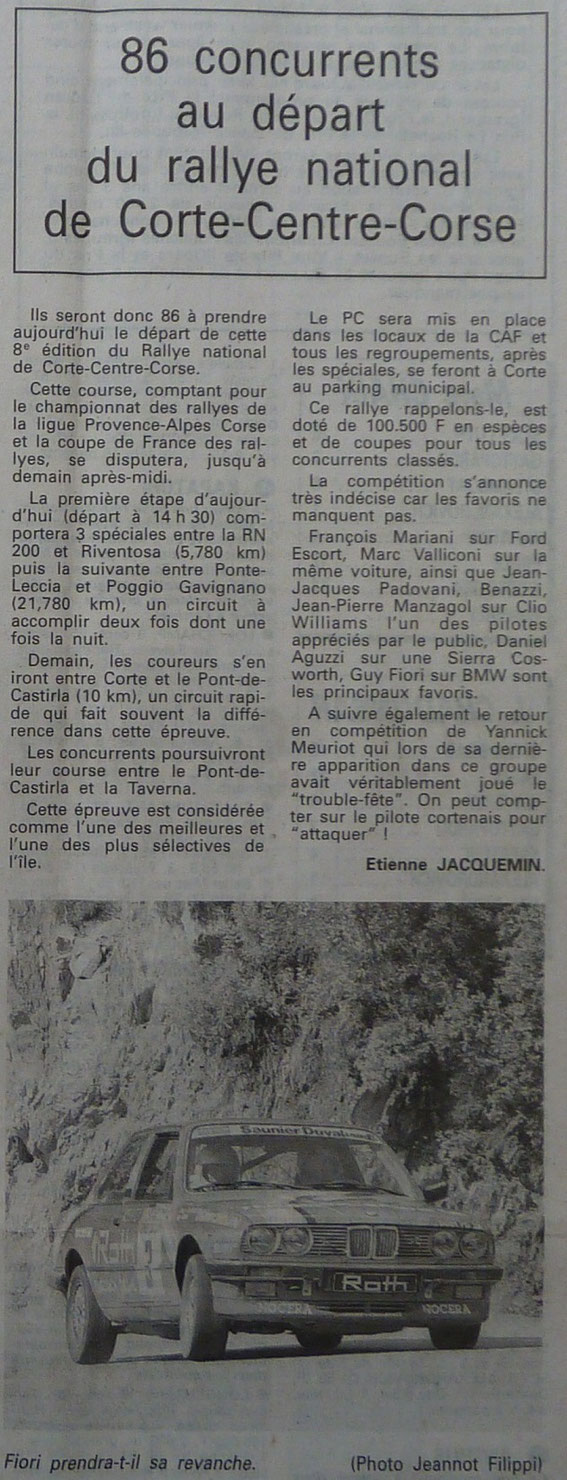 86 concurrents au départ du rallye national de Corte-Centre-Corse

Ils seront donc 86 à prendre aujourd'hui le départ de cette 8e édition du Rallye national de Corte-Centre-Corse.

Cette course, comptant pour le championnat des rallyes de la ligue Provence-Alpes Corse et la coupe de France des rallyes, se disputera, jusqu'à demain après-midi.

La première étape d'aujourd'hui (départ à 14 h 30) comportera 3 spéciales entre la RN 200 et Riventosa (5,780 km) puis la suivante entre Ponte-Leccia et Poggio Gavignano (21,780 km), un circuit à accomplir deux fois dont une fois la nuit.

Demain, les coureurs s'en iront entre Corte et le Pont-de-Castirla (10 km), un circuit rapide qui fait souvent la différence dans cette épreuve.

Les concurrents poursuivront leur course entre le Pont-de-Castirla et la Taverna.

Cette épreuve est considérée comme l'une des meilleures et l'une des plus sélectives de l'île.

Le PC sera mis en place dans les locaux de la CAF et tous les regroupements, après les spéciales, se feront à Corte au parking municipal.

Ce rallye rappelons-le, est doté de 100.500 F en espèces et de coupes pour tous les concurrents classés.

La compétition s'annonce très indécise car les favoris ne manquent pas.

François Mariani sur Ford Escort, Marc Valliconi sur la même voiture, ainsi que Jean-Jacques Padovani, Benazzi, Jean-Pierre Manzagol sur Clio Williams l'un des pilotes appréciés par le public, Daniel Aguzzi sur une Sierra Cosworth, Guy Fiori sur BMW sont les principaux favoris.

A suivre également le retour en compétition de Yannick Meuriot qui lors de sa dernière apparition dans ce groupe avait véritablement joué le "trouble-fête". On peut compter sur le pilote cortenais pour "attaquer" !

Etienne JACQUEMIN.

Saunier Duval
Roth
3
Roth
NOCERA
NOCERA

Fiori prendra-t-il sa revanche. (Photo Jeannot Filippi)